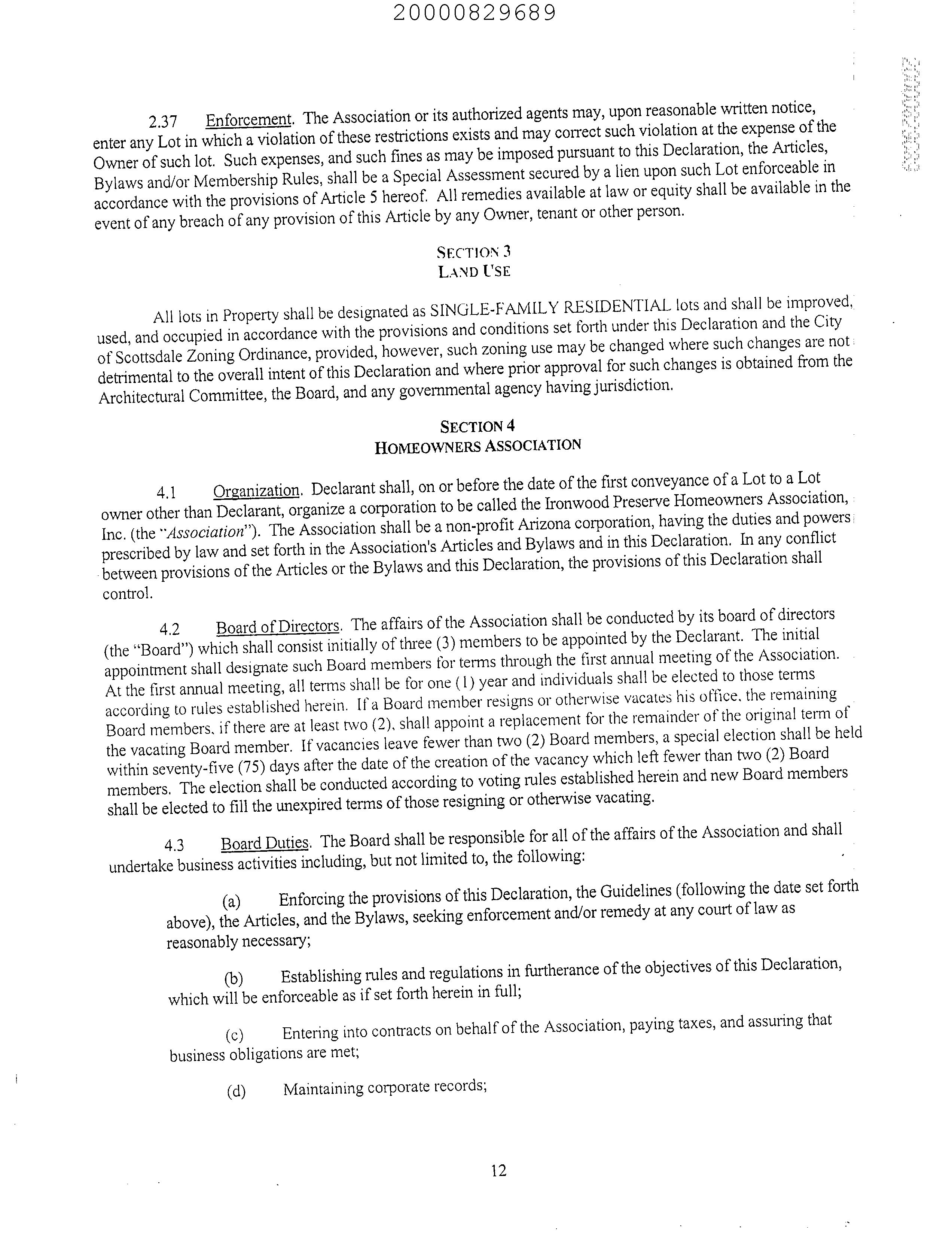 20000829689

2.37 Enforcement. The Association or its authorized agents may, upon reasonable written notice, enter any Lot in which a violation of these restrictions exists and may correct such violation at the expense of the Owner of such lot. Such expenses, and such fines as may be imposed pursuant to this Declaration, the Articles, Bylaws and/or Membership Rules, shall be a Special Assessment secured by a lien upon such Lot enforceable in accordance with the provisions of Article 5 hereof. All remedies available at law or equity shall be available in the event of any breach of any provision of this Article by any Owner, tenant or other person.

SECTION 3
LAND USE

All lots in Property shall be designated as SINGLE-FAMILY RESIDENTIAL lots and shall be improved, used, and occupied in accordance with the provisions and conditions set forth under this Declaration and the City of Scottsdale Zoning Ordinance, provided, however, such zoning use may be changed where such changes are not detrimental to the overall intent of this Declaration and where prior approval for such changes is obtained from the Architectural Committee, the Board, and any governmental agency having jurisdiction.

SECTION 4
HOMEOWNERS ASSOCIATION

4.1 Organization. Declarant shall, on or before the date of the first conveyance of a Lot to a Lot owner other than Declarant, organize a corporation to be called the Ironwood Preserve Homeowners Association, Inc. (the "Association"). The Association shall be a non-profit Arizona corporation, having the duties and powers prescribed by law and set forth in the Association's Articles and Bylaws and in this Declaration. In any conflict between provisions of the Articles or the Bylaws and this Declaration, the provisions of this Declaration shall control.

4.2 Board of Directors. The affairs of the Association shall be conducted by its board of directors (the "Board") which shall consist initially of three (3) members to be appointed by the Declarant. The initial appointment shall designate such Board members for terms through the first annual meeting of the Association. At the first annual meeting, all terms shall be for one (1) year and individuals shall be elected to those terms according to rules established herein. If a Board member resigns or otherwise vacates his office, the remaining Board members, if there are at least two (2), shall appoint a replacement for the remainder of the original term of the vacating Board member. If vacancies leave fewer than two (2) Board members, a special election shall be held within seventy-five (75) days after the date of the creation of the vacancy which left fewer than two (2) Board members. The election shall be conducted according to voting rules established herein and new Board members shall be elected to fill the unexpired terms of those resigning or otherwise vacating.

4.3 Board Duties. The Board shall be responsible for all of the affairs of the Association and shall undertake business activities including, but not limited to, the following:

(a) Enforcing the provisions of this Declaration, the Guidelines (following the date set forth above), the Articles, and the Bylaws, seeking enforcement and/or remedy at any court of law as reasonably necessary;

(b) Establishing rules and regulations in furtherance of the objectives of this Declaration, which will be enforceable as if set forth herein in full;

(c) Entering into contracts on behalf of the Association, paying taxes, and assuring that business obligations are met;

(d) Maintaining corporate records;

12